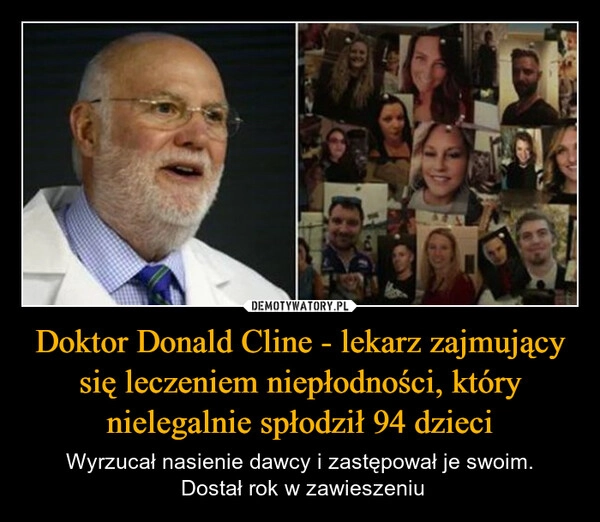 DEMOTYWATORY.PL

Doktor Donald Cline - lekarz zajmujący się leczeniem niepłodności, który nielegalnie spłodził 94 dzieci

Wyrzucał nasienie dawcy i zastępował je swoim. Dostał rok w zawieszeniu